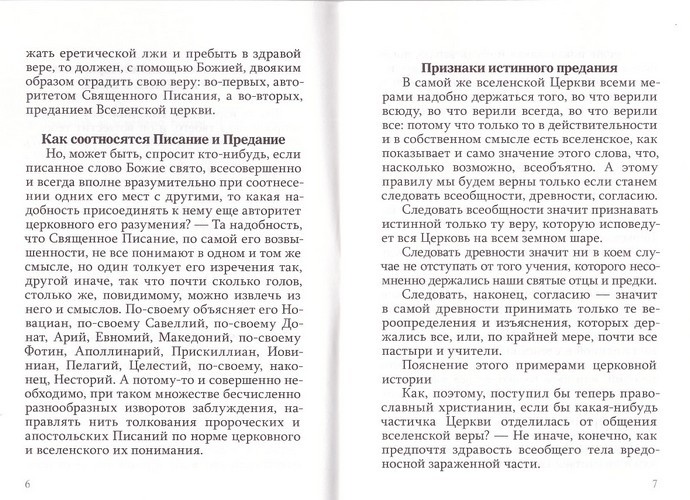 жать еретической лжи и пребыть в здравой вере, то должен, с помощью Божией, двояким образом оградить свою веру: во-первых, авторитетом Священного Писания, а во-вторых, преданием Вселенской церкви.

Как соотносятся Писание и Предание

Но, может быть, спросит кто-нибудь, если писанное слово Божие свято, всесовершенно и всегда вполне вразумительно при соотнесении одних его мест с другими, то какая надобность присоединять к нему еще авторитет церковного его разумения? — Та надобность, что Священное Писание, по самой его возвышенности, не все понимают в одном и том же смысле, но один толкует его изречения так, другой иначе, так что почти сколько голов, столько же, повидимому, можно извлечь из него и смыслов. По-своему объясняет его Новациан, по-своему Савеллий, по-своему Донат, Арий, Евномий, Македоний, по-своему Фотин, Аполлинарий, Прискиллиан, Иовиниан, Пелагий, Целестий, по-своему, наконец, Несторий. А потому-то и совершенно необходимо, при таком множестве бесчисленно разнообразных изворотов заблуждения, направлять нить толкования пророческих и апостольских Писаний по норме церковного и вселенского их понимания.

6

Признаки истинного предания

В самой же вселенской Церкви всеми мерами надобно держаться того, во что верили всюду, во что верили всегда, во что верили все: потому что только то в действительности и в собственном смысле есть вселенское, как показывает и само значение этого слова, что, насколько возможно, всеобъятно. А этому правилу мы будем верны только если станем следовать всеобщности, древности, согласию.

Следовать всеобщности значит признавать истинной только ту веру, которую исповедует вся Церковь на всем земном шаре.

Следовать древности значит ни в коем случае не отступать от того учения, которого несомненно держались наши святые отцы и предки.

Следовать, наконец, согласию — значит в самой древности принимать только те вероопределения и изъяснения, которых держались все, или, по крайней мере, почти все пастыри и учители.

Пояснение этого примерами церковной истории

Как, поэтому, поступил бы теперь православный христианин, если бы какая-нибудь частичка Церкви отделилась от общения вселенской веры? — Не иначе, конечно, как предпочтя здравость всеобщего тела вредоносной зараженной части.

7